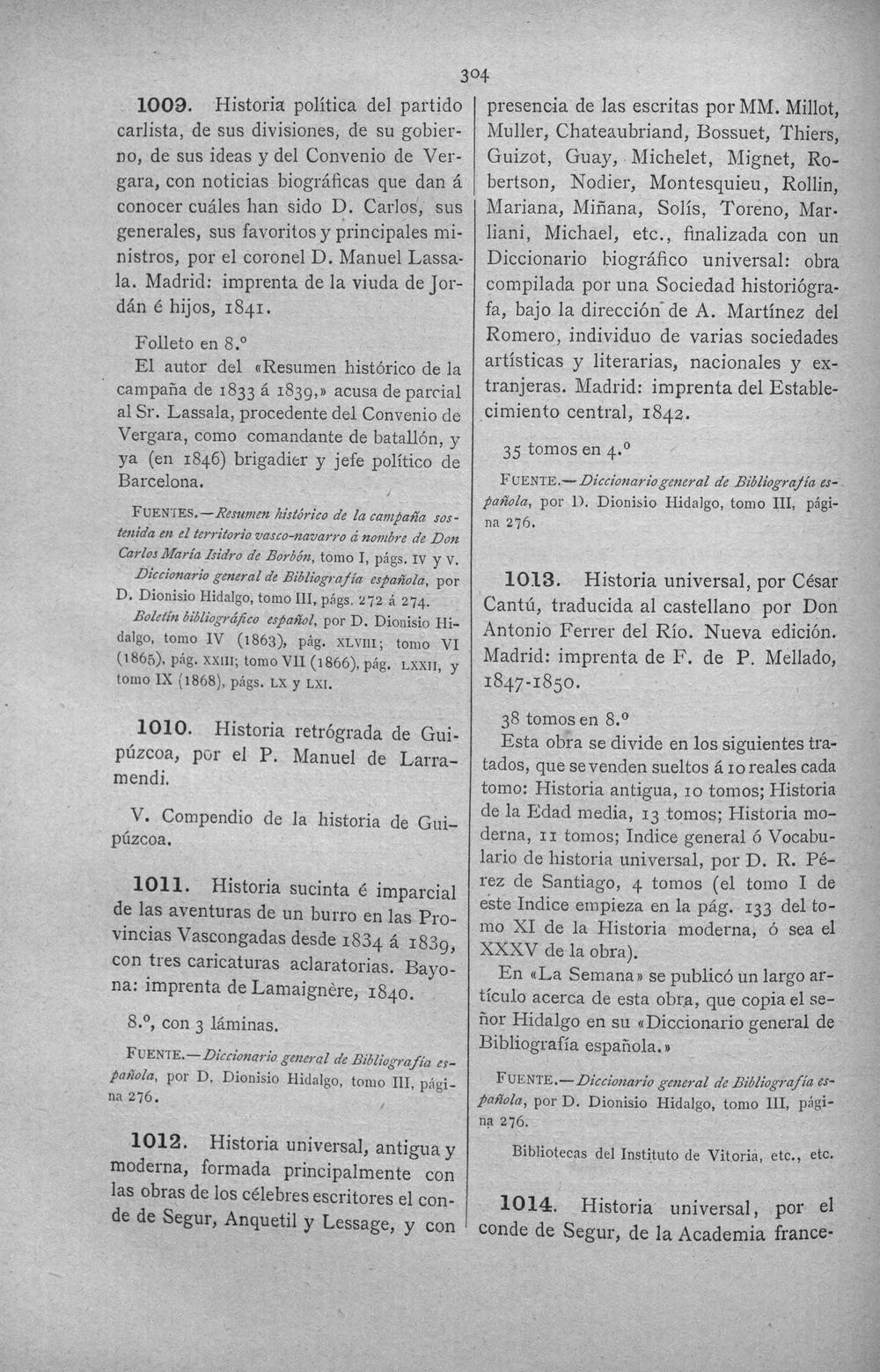 304

1009. Historia política del partido carlista, de sus divisiones, de su gobierno, de sus ideas y del Convenio de Vergara, con noticias biográficas que dan á conocer cuáles han sido D. Carlos, sus generales, sus favoritos y principales ministros, por el coronel D. Manuel Lassala. Madrid: imprenta de la viuda de Jordán é hijos, 1841.

Folleto en 8.°

El autor del «Resumen histórico de la campaña de 1833 á 1839,» acusa de parcial al Sr. Lassala, procedente del Convenio de Vergara, como comandante de batallón, y ya (en 1846) brigadier y jefe político de Barcelona.

FUENTES.—Resumen histórico de la campaña sostenida en el territorio vasco-navarro á nombre de Don Carlos María Isidro de Borbón, tomo I, págs. IV y V.

Diccionario general de Bibliografía española, por D. Dionisio Hidalgo, tomo III, págs. 272 á 274.

Boletín bibliográfico español, por D. Dionisio Hidalgo, tomo IV (1863), pág. XLVIII; tomo VI (1865), pág. XXIII; tomo VII (1866), pág. LXXII, y tomo IX (1868), págs. LX y LXI.

1010. Historia retrógrada de Guipúzcoa, por el P. Manuel de Larramendi.

V. Compendio de la historia de Guipúzcoa.

1011. Historia sucinta é imparcial de las aventuras de un burro en las Provincias Vascongadas desde 1834 á 1839, con tres caricaturas aclaratorias. Bayona: imprenta de Lamaignère, 1840.

8.°, con 3 láminas.

FUENTE.—Diccionario general de Bibliografía española, por D. Dionisio Hidalgo, tomo III, página 276.

1012. Historia universal, antigua y moderna, formada principalmente con las obras de los célebres escritores el conde de Segur, Anquetil y Lessage, y con presencia de las escritas por MM. Millot, Muller, Chateaubriand, Bossuet, Thiers, Guizot, Guay, Michelet, Mignet, Robertson, Nodier, Montesquieu, Rollin, Mariana, Miñana, Solís, Toreno, Marliani, Michael, etc., finalizada con un Diccionario biográfico universal: obra compilada por una Sociedad historiógrafa, bajo la dirección de A. Martínez del Romero, individuo de varias sociedades artísticas y literarias, nacionales y extranjeras. Madrid: imprenta del Establecimiento central, 1842.

35 tomos en 4.°

FUENTE.—Diccionario general de Bibliografía española, por D. Dionisio Hidalgo, tomo III, página 276.

1013. Historia universal, por César Cantú, traducida al castellano por Don Antonio Ferrer del Río. Nueva edición. Madrid: imprenta de F. de P. Mellado, 1847-1850.

38 tomos en 8.°

Esta obra se divide en los siguientes tratados, que se venden sueltos á 10 reales cada tomo: Historia antigua, 10 tomos; Historia de la Edad media, 13 tomos; Historia moderna, 11 tomos; Indice general ó Vocabulario de historia universal, por D. R. Pérez de Santiago, 4 tomos (el tomo I de este Indice empieza en la pág. 133 del tomo XI de la Historia moderna, ó sea el XXXV de la obra).

En «La Semana» se publicó un largo artículo acerca de esta obra, que copia el señor Hidalgo en su «Diccionario general de Bibliografía española.»

FUENTE.—Diccionario general de Bibliografía española, por D. Dionisio Hidalgo, tomo III, página 276.

Bibliotecas del Instituto de Vitoria, etc., etc.

1014. Historia universal, por el conde de Segur, de la Academia france-